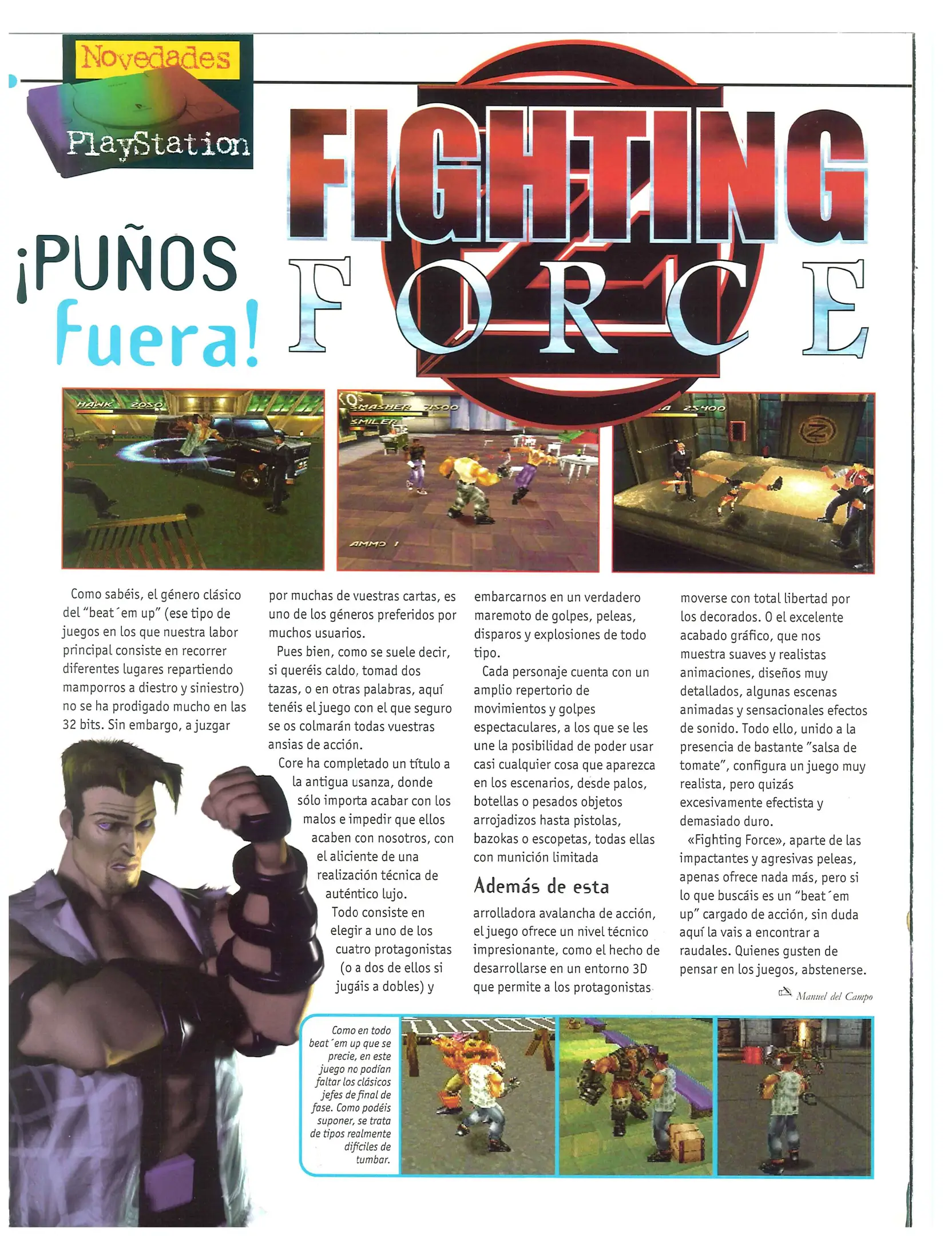 Novedades

PlayStation

FIGHTING FORCE

¡PUÑOS fuera!

HAWK 2050

SMASHER 7500
SMILER

AMMO 1

25400

Como sabéis, el género clásico del "beat´em up" (ese tipo de juegos en los que nuestra labor principal consiste en recorrer diferentes lugares repartiendo mamporros a diestro y siniestro) no se ha prodigado mucho en las 32 bits. Sin embargo, a juzgar por muchas de vuestras cartas, es uno de los géneros preferidos por muchos usuarios.

Pues bien, como se suele decir, si queréis caldo, tomad dos tazas, o en otras palabras, aquí tenéis el juego con el que seguro se os colmarán todas vuestras ansias de acción.

Core ha completado un título a la antigua usanza, donde sólo importa acabar con los malos e impedir que ellos acaben con nosotros, con el aliciente de una realización técnica de auténtico lujo.

Todo consiste en elegir a uno de los cuatro protagonistas (o a dos de ellos si jugáis a dobles) y embarcarnos en un verdadero maremoto de golpes, peleas, disparos y explosiones de todo tipo.

Cada personaje cuenta con un amplio repertorio de movimientos y golpes espectaculares, a los que se les une la posibilidad de poder usar casi cualquier cosa que aparezca en los escenarios, desde palos, botellas o pesados objetos arrojadizos hasta pistolas, bazokas o escopetas, todas ellas con munición limitada

Además de esta

arrolladora avalancha de acción, el juego ofrece un nivel técnico impresionante, como el hecho de desarrollarse en un entorno 3D que permite a los protagonistas moverse con total libertad por los decorados. O el excelente acabado gráfico, que nos muestra suaves y realistas animaciones, diseños muy detallados, algunas escenas animadas y sensacionales efectos de sonido. Todo ello, unido a la presencia de bastante "salsa de tomate", configura un juego muy realista, pero quizás excesivamente efectista y demasiado duro.

«Fighting Force», aparte de las impactantes y agresivas peleas, apenas ofrece nada más, pero si lo que buscáis es un "beat´em up" cargado de acción, sin duda aquí la vais a encontrar a raudales. Quienes gusten de pensar en los juegos, abstenerse.

Manuel del Campo

Como en todo beat´em up que se precie, en este juego no podían faltar los clásicos jefes de final de fase. Como podéis suponer, se trata de tipos realmente difíciles de tumbar.